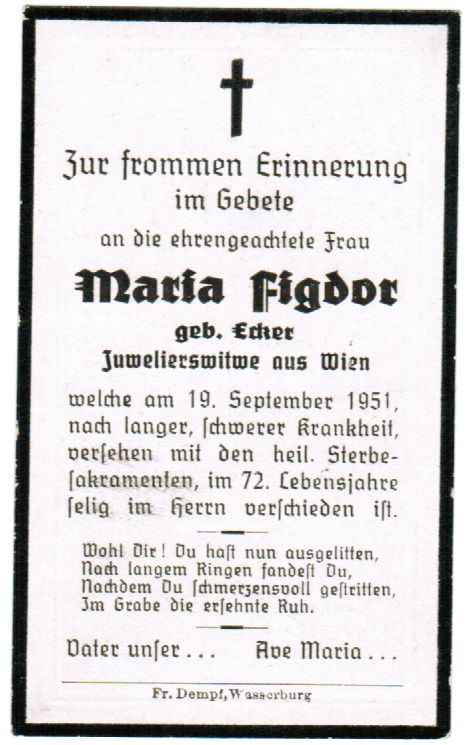 Zur frommen Erinnerung im Gebete

an die ehrengeachtete Frau

Maria Figdor

geb. Ecker

Juwelierswitwe aus Wien

welche am 19. September 1951, nach langer, ſchwerer Krankheit, verſehen mit den heil. Sterbeſakramenten, im 72. Lebensjahre ſelig im Herrn verſchieden iſt.

Wohl Dir! Du haſt nun ausgelitten,
Nach langem Ringen fandeſt Du,
Nachdem Du ſchmerzensvoll geſtritten,
Im Grabe die erſehnte Ruh.

Vater unſer . . .     Ave Maria . . .

Fr. Dempf, Wasserburg